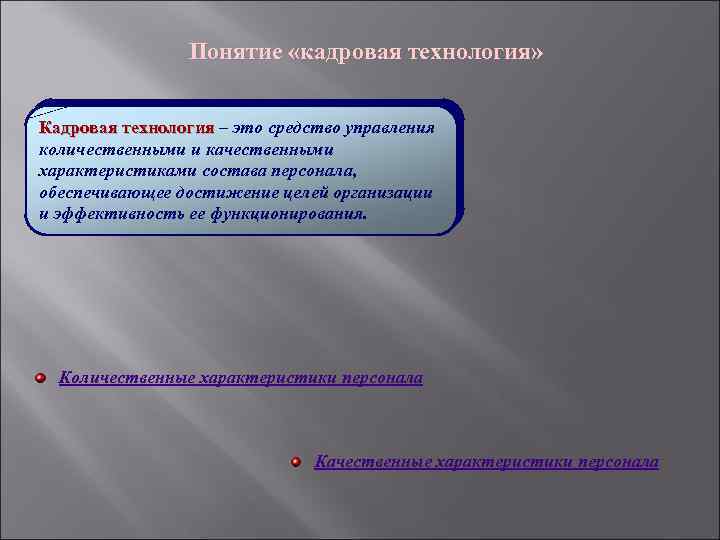 Понятие «кадровая технология»

Кадровая технология – это средство управления количественными и качественными характеристиками состава персонала, обеспечивающее достижение целей организации и эффективность ее функционирования.

Количественные характеристики персонала

Качественные характеристики персонала